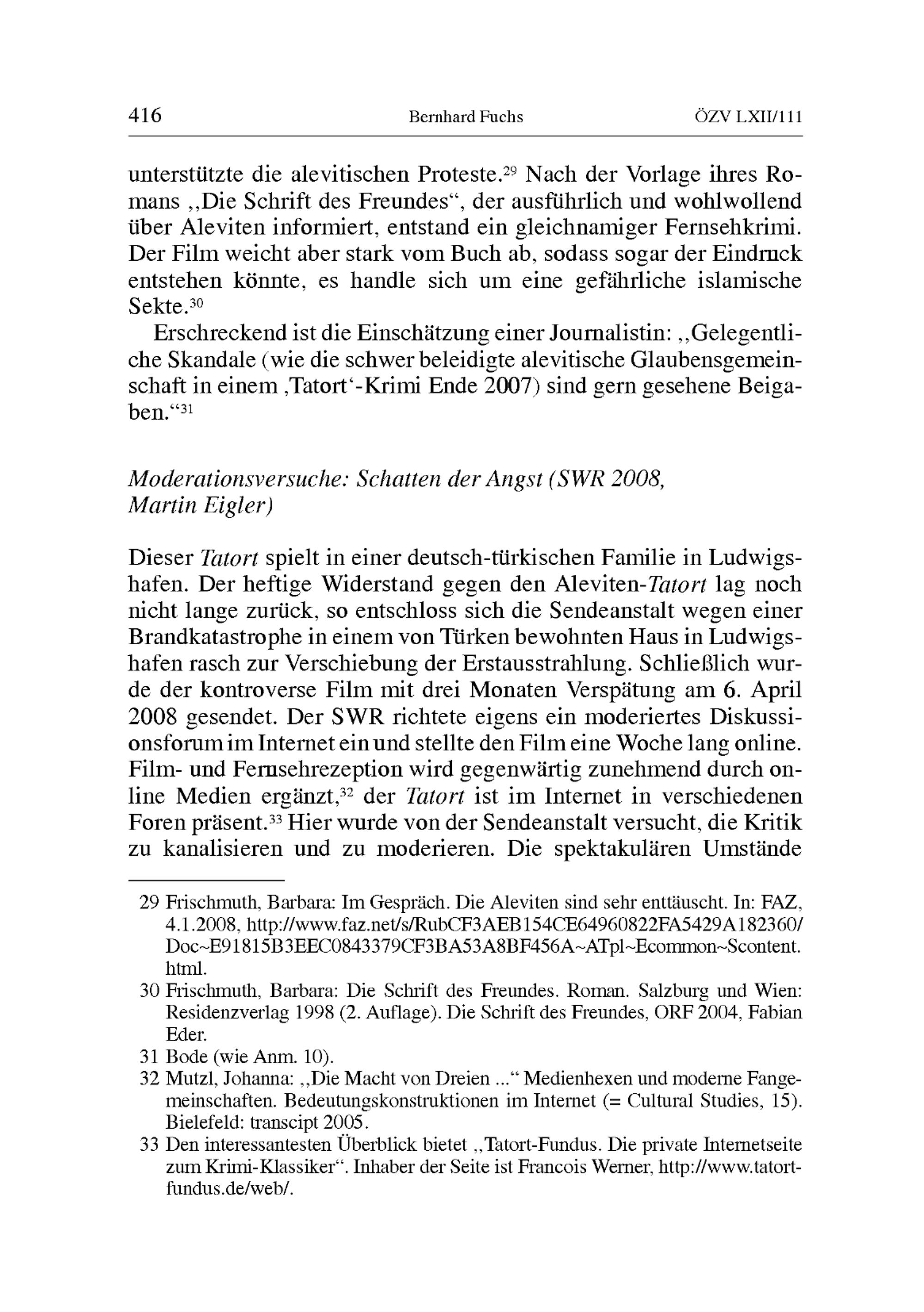 416 Bernhard Fuchs ÖZV LXII/111

unterstützte die alevitischen Proteste.$^{29}$ Nach der Vorlage ihres Romans „Die Schrift des Freundes“, der ausführlich und wohlwollend über Aleviten informiert, entstand ein gleichnamiger Fernsehkrimi. Der Film weicht aber stark vom Buch ab, sodass sogar der Eindruck entstehen könnte, es handle sich um eine gefährliche islamische Sekte.$^{30}$

Erschreckend ist die Einschätzung einer Journalistin: „Gelegentliche Skandale (wie die schwer beleidigte alevitische Glaubensgemeinschaft in einem ‚Tatort‘-Krimi Ende 2007) sind gern gesehene Beigaben.“$^{31}$

Moderationsversuche: Schatten der Angst (SWR 2008, Martin Eigler)

Dieser Tatort spielt in einer deutsch-türkischen Familie in Ludwigshafen. Der heftige Widerstand gegen den Aleviten-Tatort lag noch nicht lange zurück, so entschloss sich die Sendeanstalt wegen einer Brandkatastrophe in einem von Türken bewohnten Haus in Ludwigshafen rasch zur Verschiebung der Erstausstrahlung. Schließlich wurde der kontroverse Film mit drei Monaten Verspätung am 6. April 2008 gesendet. Der SWR richtete eigens ein moderiertes Diskussionsforum im Internet ein und stellte den Film eine Woche lang online. Film- und Fernsehrezeption wird gegenwärtig zunehmend durch online Medien ergänzt,$^{32}$ der Tatort ist im Internet in verschiedenen Foren präsent.$^{33}$ Hier wurde von der Sendeanstalt versucht, die Kritik zu kanalisieren und zu moderieren. Die spektakulären Umstände

29 Frischmuth, Barbara: Im Gespräch. Die Aleviten sind sehr enttäuscht. In: FAZ, 4.1.2008, http://www.faz.net/s/RubCF3AEB154CE64960822FA5429A182360/Doc~E91815B3EEC0843379CF3BA53A8BF456A~ATpl~Ecommon~Scontent.html.

30 Frischmuth, Barbara: Die Schrift des Freundes. Roman. Salzburg und Wien: Residenzverlag 1998 (2. Auflage). Die Schrift des Freundes, ORF 2004, Fabian Eder.

31 Bode (wie Anm. 10).

32 Mutzl, Johanna: „Die Macht von Dreien ...“ Medienhexen und moderne Fangemeinschaften. Bedeutungskonstruktionen im Internet (= Cultural Studies, 15). Bielefeld: transcipt 2005.

33 Den interessantesten Überblick bietet „Tatort-Fundus. Die private Internetseite zum Krimi-Klassiker“. Inhaber der Seite ist Francois Werner, http://www.tatort-fundus.de/web/.